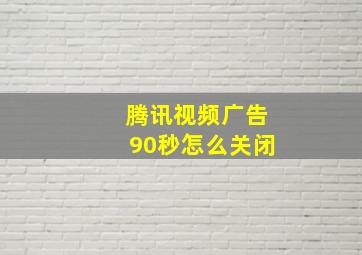 腾讯视频广告
90秒怎么关闭